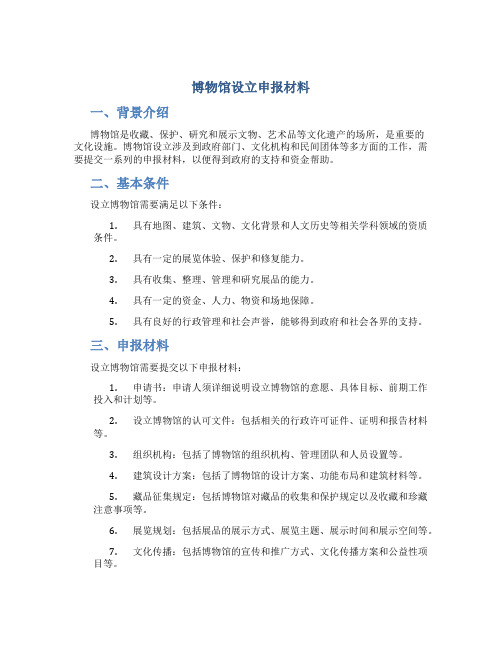 博物馆设立申报材料

一、背景介绍

博物馆是收藏、保护、研究和展示文物、艺术品等文化遗产的场所，是重要的文化设施。博物馆设立涉及到政府部门、文化机构和民间团体等多方面的工作，需要提交一系列的申报材料，以便得到政府的支持和资金帮助。

二、基本条件

设立博物馆需要满足以下条件：

1. 具有地图、建筑、文物、文化背景和人文历史等相关学科领域的资质条件。

2. 具有一定的展览体验、保护和修复能力。

3. 具有收集、整理、管理和研究展品的能力。

4. 具有一定的资金、人力、物资和场地保障。

5. 具有良好的行政管理和社会声誉，能够得到政府和社会各界的支持。

三、申报材料

设立博物馆需要提交以下申报材料：

1. 申请书：申请人须详细说明设立博物馆的意愿、具体目标、前期工作投入和计划等。

2. 设立博物馆的认可文件：包括相关的行政许可证件、证明和报告材料等。

3. 组织机构：包括了博物馆的组织机构、管理团队和人员设置等。

4. 建筑设计方案：包括了博物馆的设计方案、功能布局和建筑材料等。

5. 藏品征集规定：包括博物馆对藏品的收集和保护规定以及收藏和珍藏注意事项等。

6. 展览规划：包括展品的展示方式、展览主题、展示时间和展示空间等。

7. 文化传播：包括博物馆的宣传和推广方式、文化传播方案和公益性项目等。